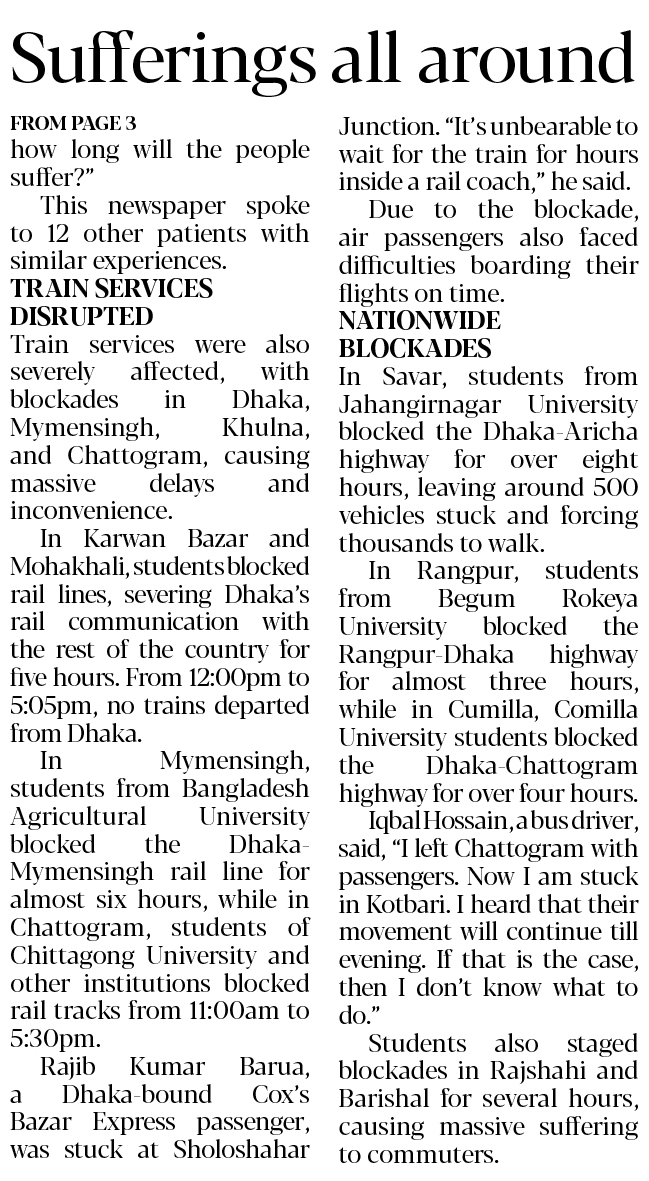 Sufferings all around

FROM PAGE 3
how long will the people suffer?"

This newspaper spoke to 12 other patients with similar experiences.

TRAIN SERVICES DISRUPTED
Train services were also severely affected, with blockades in Dhaka, Mymensingh, Khulna, and Chattogram, causing massive delays and inconvenience.

In Karwan Bazar and Mohakhali, students blocked rail lines, severing Dhaka's rail communication with the rest of the country for five hours. From 12:00pm to 5:05pm, no trains departed from Dhaka.

In Mymensingh, students from Bangladesh Agricultural University blocked the Dhaka-Mymensingh rail line for almost six hours, while in Chattogram, students of Chittagong University and other institutions blocked rail tracks from 11:00am to 5:30pm.

Rajib Kumar Barua, a Dhaka-bound Cox's Bazar Express passenger, was stuck at Sholoshahar Junction. "It's unbearable to wait for the train for hours inside a rail coach," he said.

Due to the blockade, air passengers also faced difficulties boarding their flights on time.

NATIONWIDE BLOCKADES
In Savar, students from Jahangirnagar University blocked the Dhaka-Aricha highway for over eight hours, leaving around 500 vehicles stuck and forcing thousands to walk.

In Rangpur, students from Begum Rokeya University blocked the Rangpur-Dhaka highway for almost three hours, while in Cumilla, Comilla University students blocked the Dhaka-Chattogram highway for over four hours.

Iqbal Hossain, a bus driver, said, "I left Chattogram with passengers. Now I am stuck in Kotbari. I heard that their movement will continue till evening. If that is the case, then I don't know what to do."

Students also staged blockades in Rajshahi and Barishal for several hours, causing massive suffering to commuters.